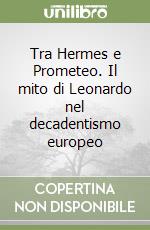 unilibro

Tra Hermes e Prometeo. Il mito di Leonardo nel decadentismo europeo

COPERTINA NON DISPONIBILE